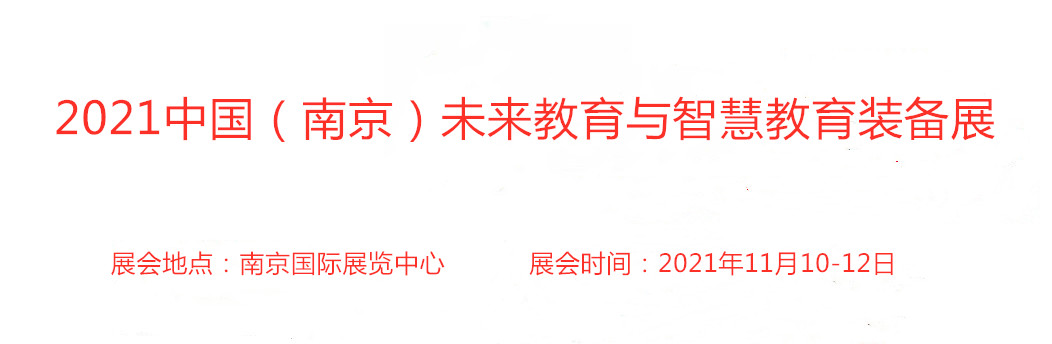 2021中国（南京）未来教育与智慧教育装备展

展会地点：南京国际展览中心 展会时间：2021年11月10-12日